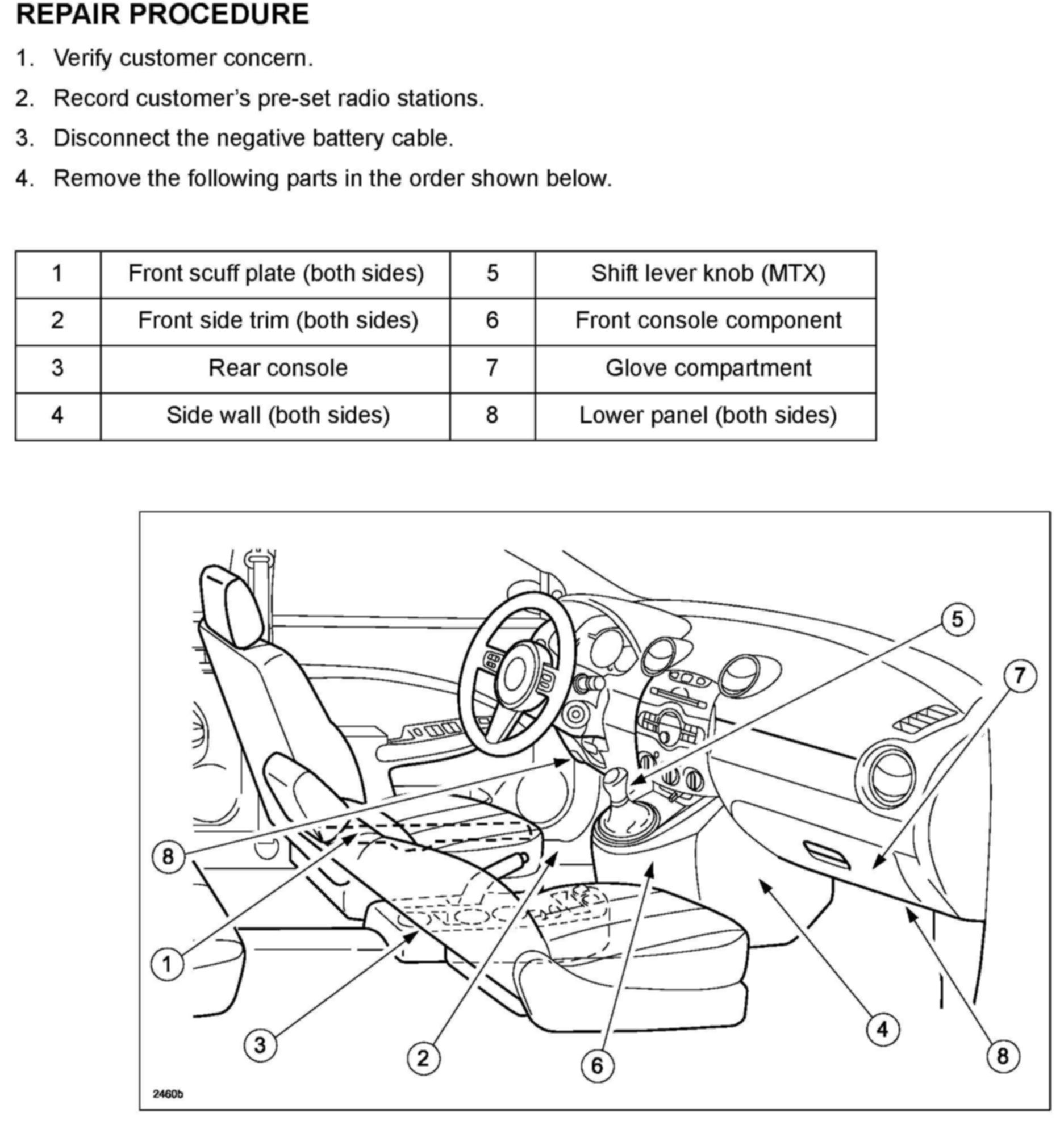 REPAIR PROCEDURE

1. Verify customer concern.

2. Record customer's pre-set radio stations.

3. Disconnect the negative battery cable.

4. Remove the following parts in the order shown below.

| 1 | Front scuff plate (both sides) | 5 | Shift lever knob (MTX) |
|---|---|---|---|
| 2 | Front side trim (both sides) | 6 | Front console component |
| 3 | Rear console | 7 | Glove compartment |
| 4 | Side wall (both sides) | 8 | Lower panel (both sides) |

5
7
8
1
3
2
6
4
8
2460b